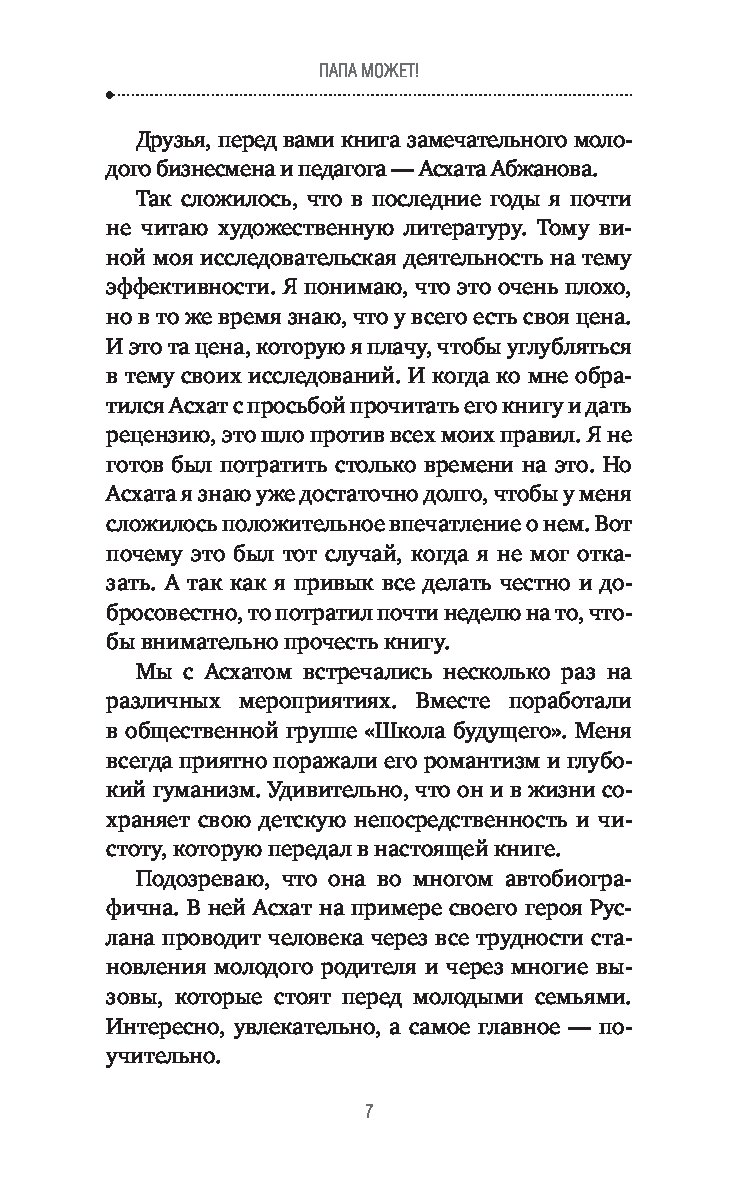 ПАПА МОЖЕТ!

Друзья, перед вами книга замечательного молодого бизнесмена и педагога — Асхата Абжанова.

Так сложилось, что в последние годы я почти не читаю художественную литературу. Тому виной моя исследовательская деятельность на тему эффективности. Я понимаю, что это очень плохо, но в то же время знаю, что у всего есть своя цена. И это та цена, которую я плачу, чтобы углубляться в тему своих исследований. И когда ко мне обратился Асхат с просьбой прочитать его книгу и дать рецензию, это шло против всех моих правил. Я не готов был потратить столько времени на это. Но Асхата я знаю уже достаточно долго, чтобы у меня сложилось положительное впечатление о нем. Вот почему это был тот случай, когда я не мог отказать. А так как я привык все делать честно и добросовестно, то потратил почти неделю на то, чтобы внимательно прочесть книгу.

Мы с Асхатом встречались несколько раз на различных мероприятиях. Вместе поработали в общественной группе «Школа будущего». Меня всегда приятно поражали его романтизм и глубокий гуманизм. Удивительно, что он и в жизни сохраняет свою детскую непосредственность и чистоту, которую передал в настоящей книге.

Подозреваю, что она во многом автобиографична. В ней Асхат на примере своего героя Руслана проводит человека через все трудности становления молодого родителя и через многие вызовы, которые стоят перед молодыми семьями. Интересно, увлекательно, а самое главное — поучительно.

7